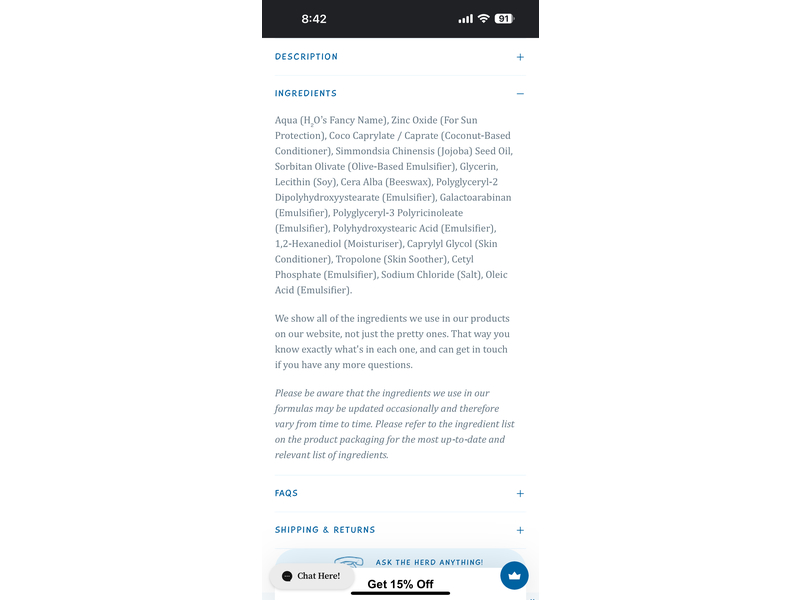 8:42

91

DESCRIPTION +

INGREDIENTS −

Aqua ($H_2O$'s Fancy Name), Zinc Oxide (For Sun Protection), Coco Caprylate / Caprate (Coconut-Based Conditioner), Simmondsia Chinensis (Jojoba) Seed Oil, Sorbitan Olivate (Olive-Based Emulsifier), Glycerin, Lecithin (Soy), Cera Alba (Beeswax), Polyglyceryl-2 Dipolyhydroxyystearate (Emulsifier), Galactoarabinan (Emulsifier), Polyglyceryl-3 Polyricinoleate (Emulsifier), Polyhydroxystearic Acid (Emulsifier), 1,2-Hexanediol (Moisturiser), Caprylyl Glycol (Skin Conditioner), Tropolone (Skin Soother), Cetyl Phosphate (Emulsifier), Sodium Chloride (Salt), Oleic Acid (Emulsifier).

We show all of the ingredients we use in our products on our website, not just the pretty ones. That way you know exactly what's in each one, and can get in touch if you have any more questions.

Please be aware that the ingredients we use in our formulas may be updated occasionally and therefore vary from time to time. Please refer to the ingredient list on the product packaging for the most up-to-date and relevant list of ingredients.

FAQS +

SHIPPING & RETURNS +

ASK THE HERD ANYTHING!

Chat Here!

Get 15% Off